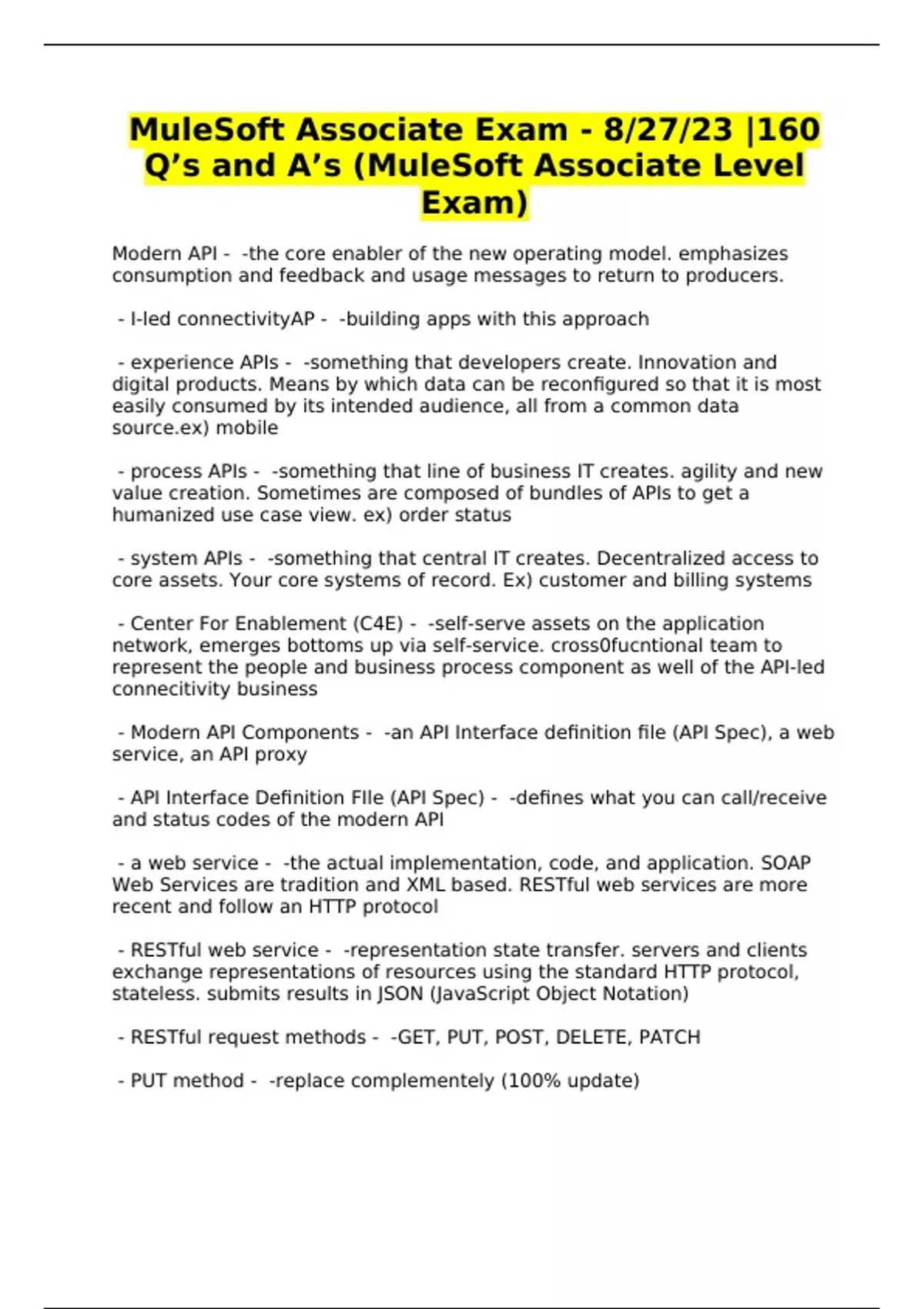 MuleSoft Associate Exam - 8/27/23 |160 Q’s and A’s (MuleSoft Associate Level Exam)

Modern API - -the core enabler of the new operating model. emphasizes consumption and feedback and usage messages to return to producers.

- I-led connectivityAP - -building apps with this approach

- experience APIs - -something that developers create. Innovation and digital products. Means by which data can be reconfigured so that it is most easily consumed by its intended audience, all from a common data source.ex) mobile

- process APIs - -something that line of business IT creates. agility and new value creation. Sometimes are composed of bundles of APIs to get a humanized use case view. ex) order status

- system APIs - -something that central IT creates. Decentralized access to core assets. Your core systems of record. Ex) customer and billing systems

- Center For Enablement (C4E) - -self-serve assets on the application network, emerges bottoms up via self-service. cross0fucntional team to represent the people and business process component as well of the API-led connecitivity business

- Modern API Components - -an API Interface definition file (API Spec), a web service, an API proxy

- API Interface Definition FIle (API Spec) - -defines what you can call/receive and status codes of the modern API

- a web service - -the actual implementation, code, and application. SOAP Web Services are tradition and XML based. RESTful web services are more recent and follow an HTTP protocol

- RESTful web service - -representation state transfer. servers and clients exchange representations of resources using the standard HTTP protocol, stateless. submits results in JSON (JavaScript Object Notation)

- RESTful request methods - -GET, PUT, POST, DELETE, PATCH

- PUT method - -replace complementely (100% update)